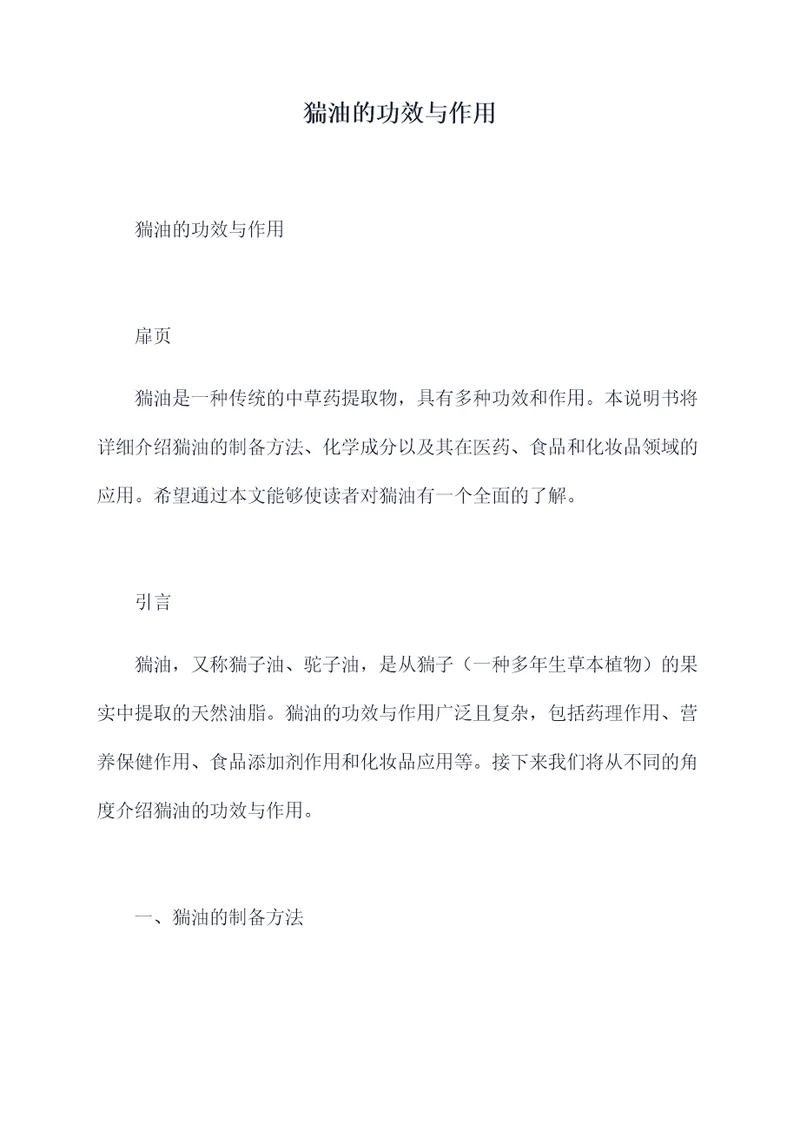 猯油的功效与作用

猯油的功效与作用

扉页

猯油是一种传统的中草药提取物，具有多种功效和作用。本说明书将详细介绍猯油的制备方法、化学成分以及其在医药、食品和化妆品领域的应用。希望通过本文能够使读者对猯油有一个全面的了解。

引言

猯油，又称猯子油、驼子油，是从猯子（一种多年生草本植物）的果实中提取的天然油脂。猯油的功效与作用广泛且复杂，包括药理作用、营养保健作用、食品添加剂作用和化妆品应用等。接下来我们将从不同的角度介绍猯油的功效与作用。

一、猯油的制备方法